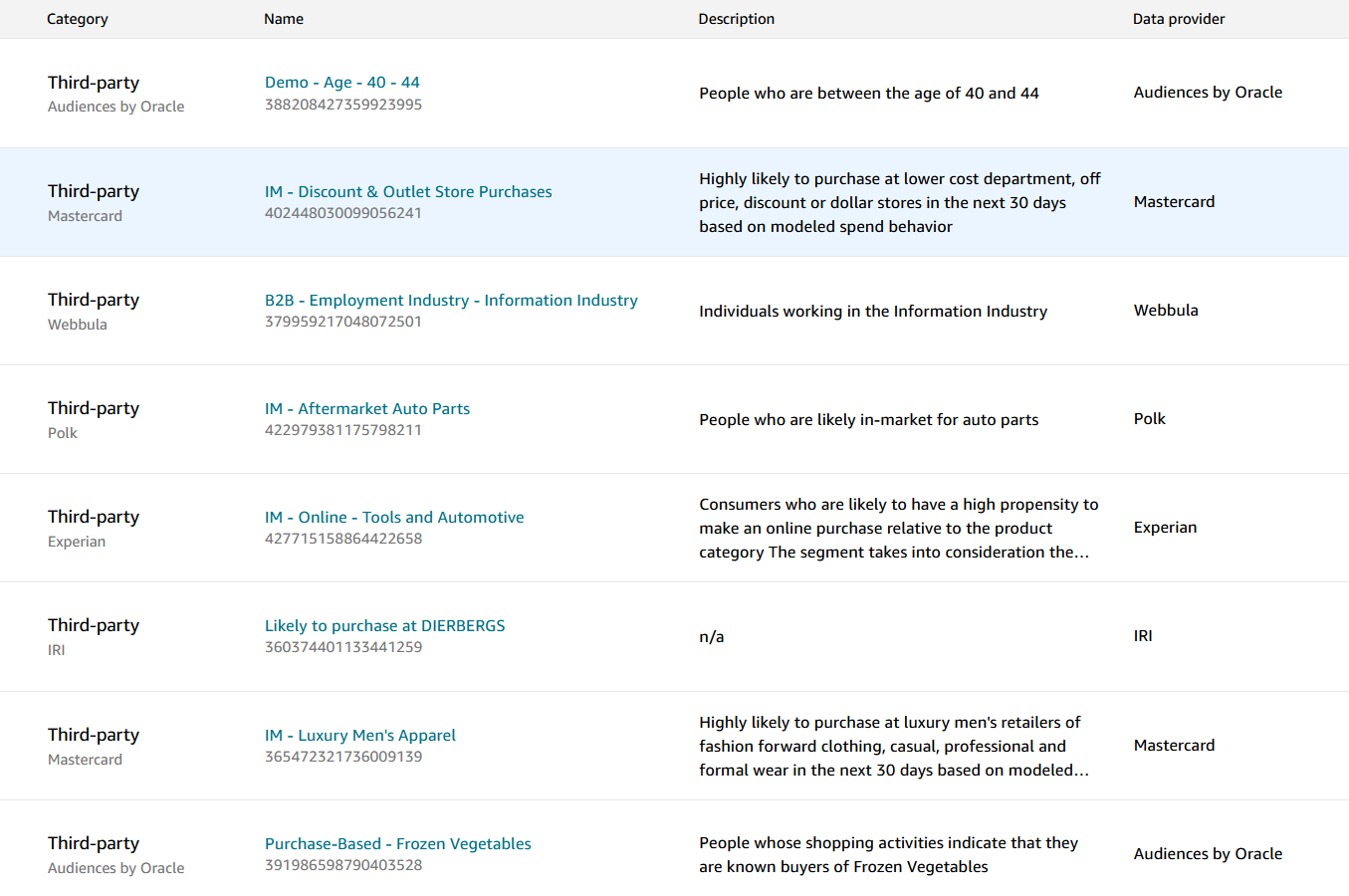 | Category | Name | Description | Data provider |
|---|---|---|---|
| Third-party Audiences by Oracle | Demo - Age - 40 - 44 388208427359923995 | People who are between the age of 40 and 44 | Audiences by Oracle |
| Third-party Mastercard | IM - Discount & Outlet Store Purchases 402448030099056241 | Highly likely to purchase at lower cost department, off price, discount or dollar stores in the next 30 days based on modeled spend behavior | Mastercard |
| Third-party Webbula | B2B - Employment Industry - Information Industry 379959217048072501 | Individuals working in the Information Industry | Webbula |
| Third-party Polk | IM - Aftermarket Auto Parts 422979381175798211 | People who are likely in-market for auto parts | Polk |
| Third-party Experian | IM - Online - Tools and Automotive 427715158864422658 | Consumers who are likely to have a high propensity to make an online purchase relative to the product category The segment takes into consideration the... | Experian |
| Third-party IRI | Likely to purchase at DIERBERGS 360374401133441259 | n/a | IRI |
| Third-party Mastercard | IM - Luxury Men's Apparel 365472321736009139 | Highly likely to purchase at luxury men's retailers of fashion forward clothing, casual, professional and formal wear in the next 30 days based on modeled... | Mastercard |
| Third-party Audiences by Oracle | Purchase-Based - Frozen Vegetables 391986598790403528 | People whose shopping activities indicate that they are known buyers of Frozen Vegetables | Audiences by Oracle |